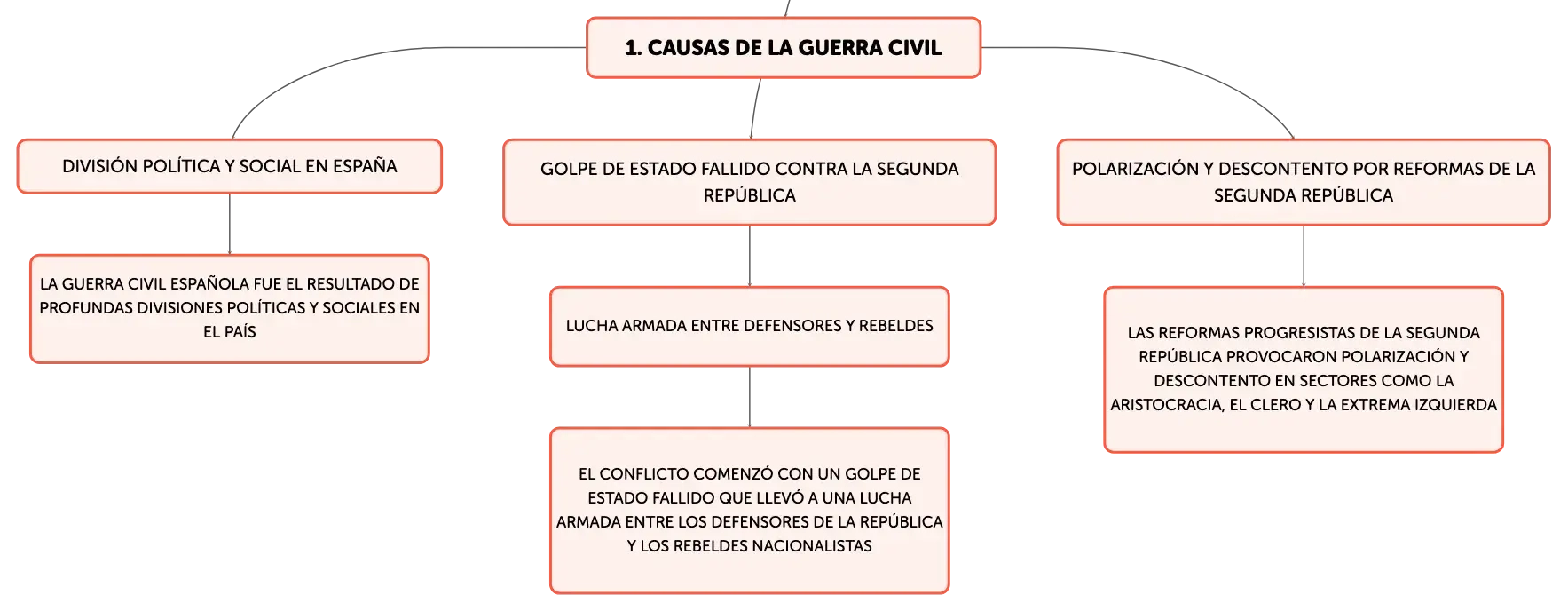 1. CAUSAS DE LA GUERRA CIVIL

DIVISIÓN POLÍTICA Y SOCIAL EN ESPAÑA

LA GUERRA CIVIL ESPAÑOLA FUE EL RESULTADO DE PROFUNDAS DIVISIONES POLÍTICAS Y SOCIALES EN EL PAÍS

GOLPE DE ESTADO FALLIDO CONTRA LA SEGUNDA REPÚBLICA

LUCHA ARMADA ENTRE DEFENSORES Y REBELDES

EL CONFLICTO COMENZÓ CON UN GOLPE DE ESTADO FALLIDO QUE LLEVÓ A UNA LUCHA ARMADA ENTRE LOS DEFENSORES DE LA REPÚBLICA Y LOS REBELDES NACIONALISTAS

POLARIZACIÓN Y DESCONTENTO POR REFORMAS DE LA SEGUNDA REPÚBLICA

LAS REFORMAS PROGRESISTAS DE LA SEGUNDA REPÚBLICA PROVOCARON POLARIZACIÓN Y DESCONTENTO EN SECTORES COMO LA ARISTOCRACIA, EL CLERO Y LA EXTREMA IZQUIERDA